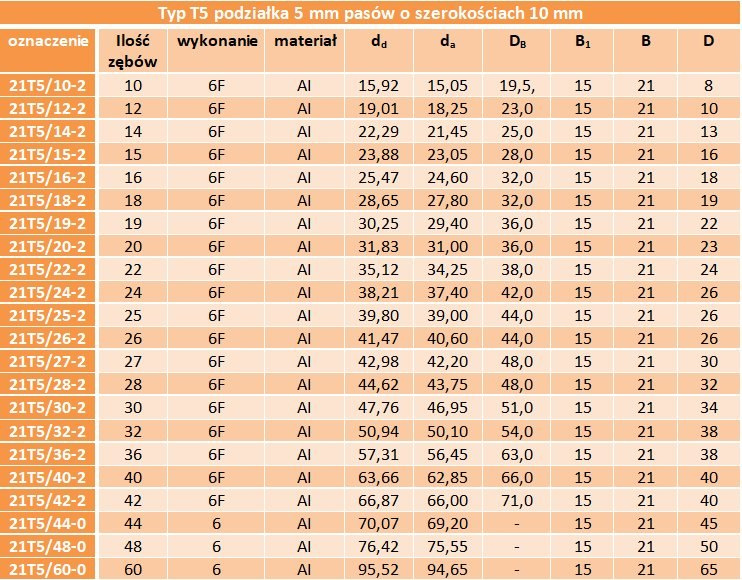 Typ T5 podziałka 5 mm pasów o szerokościach 10 mm

| oznaczenie | Ilość zębów | wykonanie | materiał | $d_d$ | $d_a$ | $D_B$ | $B_1$ | B | D |
|---|---|---|---|---|---|---|---|---|---|
| 21T5/10-2 | 10 | 6F | Al | 15,92 | 15,05 | 19,5, | 15 | 21 | 8 |
| 21T5/12-2 | 12 | 6F | Al | 19,01 | 18,25 | 23,0 | 15 | 21 | 10 |
| 21T5/14-2 | 14 | 6F | Al | 22,29 | 21,45 | 25,0 | 15 | 21 | 13 |
| 21T5/15-2 | 15 | 6F | Al | 23,88 | 23,05 | 28,0 | 15 | 21 | 16 |
| 21T5/16-2 | 16 | 6F | Al | 25,47 | 24,60 | 32,0 | 15 | 21 | 18 |
| 21T5/18-2 | 18 | 6F | Al | 28,65 | 27,80 | 32,0 | 15 | 21 | 19 |
| 21T5/19-2 | 19 | 6F | Al | 30,25 | 29,40 | 36,0 | 15 | 21 | 22 |
| 21T5/20-2 | 20 | 6F | Al | 31,83 | 31,00 | 36,0 | 15 | 21 | 23 |
| 21T5/22-2 | 22 | 6F | Al | 35,12 | 34,25 | 38,0 | 15 | 21 | 24 |
| 21T5/24-2 | 24 | 6F | Al | 38,21 | 37,40 | 42,0 | 15 | 21 | 26 |
| 21T5/25-2 | 25 | 6F | Al | 39,80 | 39,00 | 44,0 | 15 | 21 | 26 |
| 21T5/26-2 | 26 | 6F | Al | 41,47 | 40,60 | 44,0 | 15 | 21 | 26 |
| 21T5/27-2 | 27 | 6F | Al | 42,98 | 42,20 | 48,0 | 15 | 21 | 30 |
| 21T5/28-2 | 28 | 6F | Al | 44,62 | 43,75 | 48,0 | 15 | 21 | 32 |
| 21T5/30-2 | 30 | 6F | Al | 47,76 | 46,95 | 51,0 | 15 | 21 | 34 |
| 21T5/32-2 | 32 | 6F | Al | 50,94 | 50,10 | 54,0 | 15 | 21 | 38 |
| 21T5/36-2 | 36 | 6F | Al | 57,31 | 56,45 | 63,0 | 15 | 21 | 38 |
| 21T5/40-2 | 40 | 6F | Al | 63,66 | 62,85 | 66,0 | 15 | 21 | 40 |
| 21T5/42-2 | 42 | 6F | Al | 66,87 | 66,00 | 71,0 | 15 | 21 | 40 |
| 21T5/44-0 | 44 | 6 | Al | 70,07 | 69,20 | - | 15 | 21 | 45 |
| 21T5/48-0 | 48 | 6 | Al | 76,42 | 75,55 | - | 15 | 21 | 50 |
| 21T5/60-0 | 60 | 6 | Al | 95,52 | 94,65 | - | 15 | 21 | 65 |